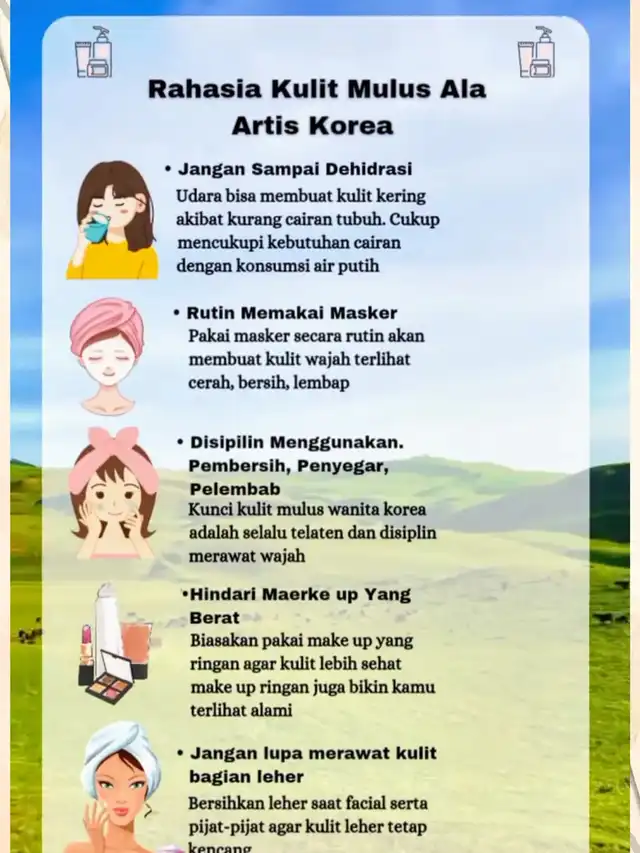 Rahasia Kulit Mulus Ala Artis Korea

• Jangan Sampai Dehidrasi
Udara bisa membuat kulit kering akibat kurang cairan tubuh. Cukup mencukupi kebutuhan cairan dengan konsumsi air putih

• Rutin Memakai Masker
Pakai masker secara rutin akan membuat kulit wajah terlihat cerah, bersih, lembap

• Disipilin Menggunakan. Pembersih, Penyegar, Pelembab
Kunci kulit mulus wanita korea adalah selalu telaten dan disiplin merawat wajah

•Hindari Maerke up Yang Berat
Biasakan pakai make up yang ringan agar kulit lebih sehat make up ringan juga bikin kamu terlihat alami

• Jangan lupa merawat kulit bagian leher
Bersihkan leher saat facial serta pijat-pijat agar kulit leher tetap kencang